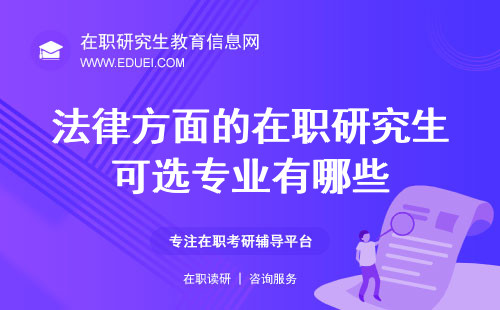 在职研究生教育信息网
WWW.EDUEI.COM

法律方面的在职研究生可选专业有哪些

专注在职考研辅导平台

在职读研 | 咨询服务